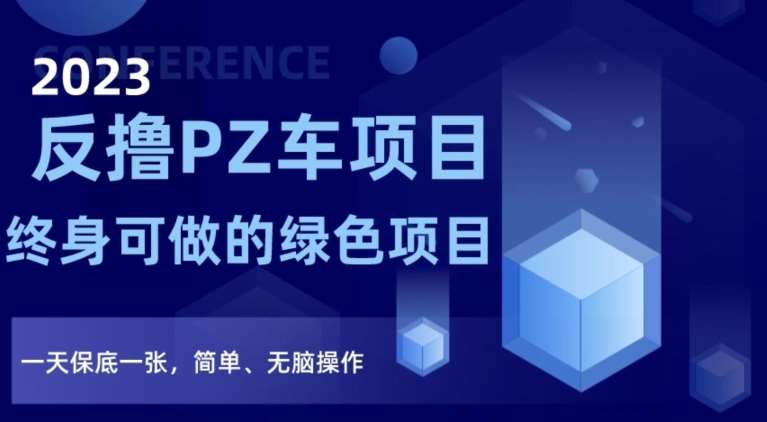 CONFERENCE

2023

反撸PZ车项目

终身可做的绿色项目

一天保底一张，简单、无脑操作